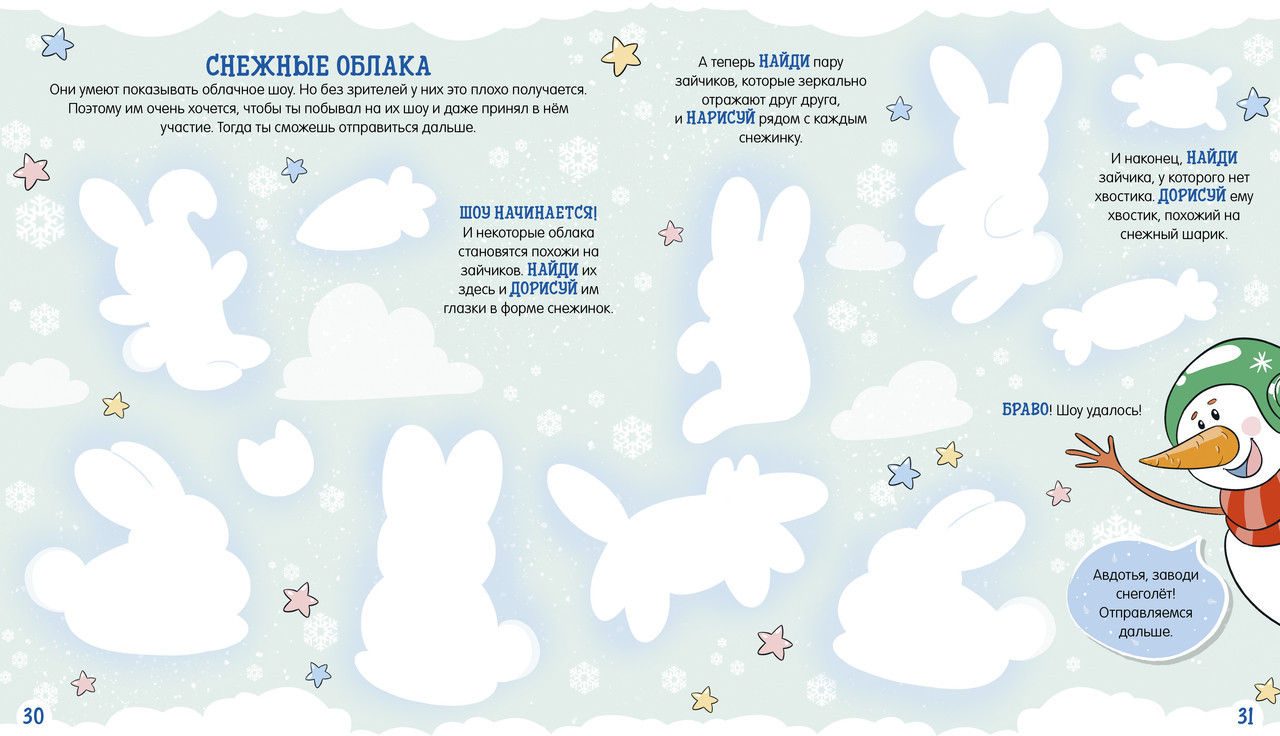 СНЕЖНЫЕ ОБЛАКА

Они умеют показывать облачное шоу. Но без зрителей у них это плохо получается. Поэтому им очень хочется, чтобы ты побывал на их шоу и даже принял в нём участие. Тогда ты сможешь отправиться дальше.

ШОУ НАЧИНАЕТСЯ! И некоторые облака становятся похожи на зайчиков. НАЙДИ их здесь и ДОРИСУЙ им глазки в форме снежинок.

А теперь НАЙДИ пару зайчиков, которые зеркально отражают друг друга, и НАРИСУЙ рядом с каждым снежинку.

И наконец, НАЙДИ зайчика, у которого нет хвостика. ДОРИСУЙ ему хвостик, похожий на снежный шарик.

БРАВО! Шоу удалось!

Авдотья, заводи снеголёт! Отправляемся дальше.

30

31